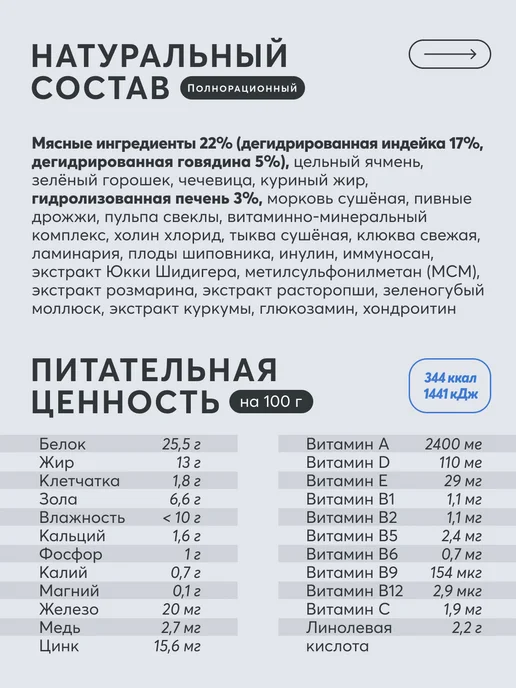 НАТУРАЛЬНЫЙ СОСТАВ

Полнорационный

Мясные ингредиенты 22% (дегидрированная индейка 17%, дегидрированная говядина 5%), цельный ячмень, зелёный горошек, чечевица, куриный жир, гидролизованная печень 3%, морковь сушёная, пивные дрожжи, пульпа свеклы, витаминно-минеральный комплекс, холин хлорид, тыква сушёная, клюква свежая, ламинария, плоды шиповника, инулин, иммуносан, экстракт Юкки Шидигера, метилсульфонилметан (МСМ), экстракт розмарина, экстракт расторопши, зеленогубый моллюск, экстракт куркумы, глюкозамин, хондроитин

ПИТАТЕЛЬНАЯ ЦЕННОСТЬ

на 100 г

344 ккал
1441 кДж

Белок 25,5 г
Жир 13 г
Клетчатка 1,8 г
Зола 6,6 г
Влажность < 10 г
Кальций 1,6 г
Фосфор 1 г
Калий 0,7 г
Магний 0,1 г
Железо 20 мг
Медь 2,7 мг
Цинк 15,6 мг

Витамин А 2400 ме
Витамин D 110 ме
Витамин Е 29 мг
Витамин В1 1,1 мг
Витамин В2 1,1 мг
Витамин В5 2,4 мг
Витамин В6 0,7 мг
Витамин В9 154 мкг
Витамин В12 2,9 мкг
Витамин С 1,9 мг
Линолевая кислота 2,2 г